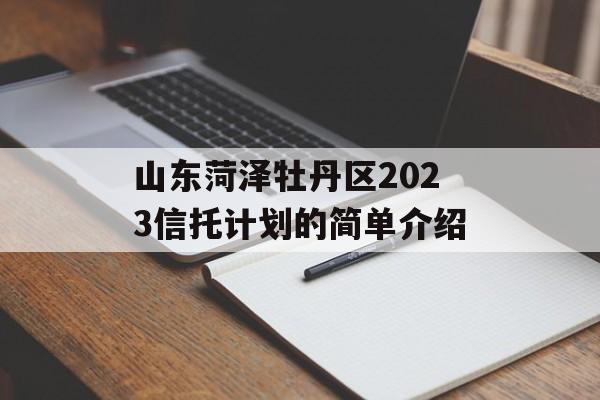 山东菏泽牡丹区2023信托计划的简单介绍